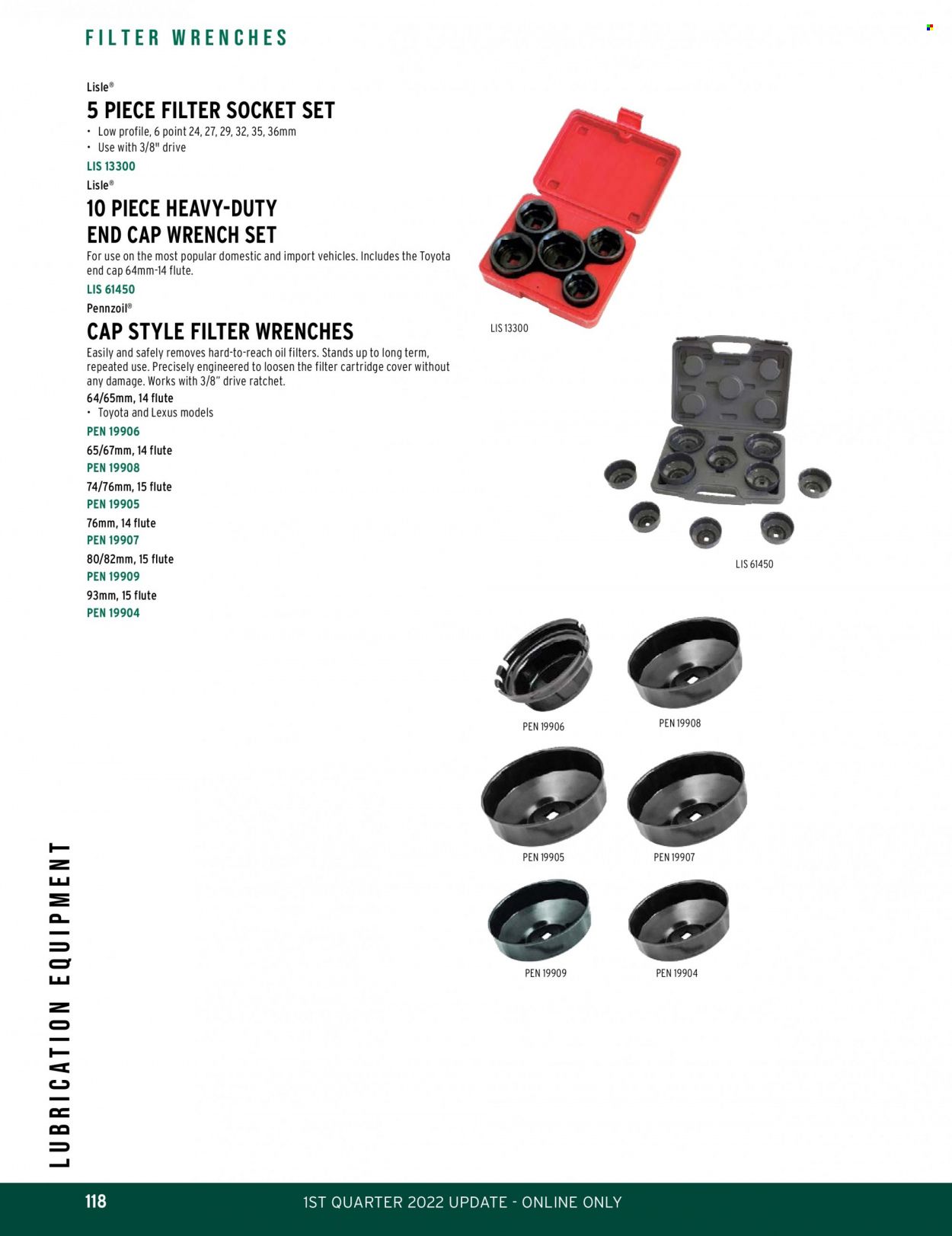 FILTER WRENCHES

Lisle®

5 PIECE FILTER SOCKET SET

• Low profile, 6 point 24, 27, 29, 32, 35, 36mm
• Use with 3/8" drive

LIS 13300

Lisle®

10 PIECE HEAVY-DUTY END CAP WRENCH SET

For use on the most popular domestic and import vehicles. Includes the Toyota end cap 64mm-14 flute.

LIS 61450

Pennzoil®

CAP STYLE FILTER WRENCHES

Easily and safely removes hard-to-reach oil filters. Stands up to long term, repeated use. Precisely engineered to loosen the filter cartridge cover without any damage. Works with 3/8" drive ratchet.

64/65mm, 14 flute
• Toyota and Lexus models

PEN 19906

65/67mm, 14 flute

PEN 19908

74/76mm, 15 flute

PEN 19905

76mm, 14 flute

PEN 19907

80/82mm, 15 flute

PEN 19909

93mm, 15 flute

PEN 19904

LIS 13300

LIS 61450

PEN 19906

PEN 19908

PEN 19905

PEN 19907

PEN 19909

PEN 19904

LUBRICATION EQUIPMENT

118

1ST QUARTER 2022 UPDATE - ONLINE ONLY